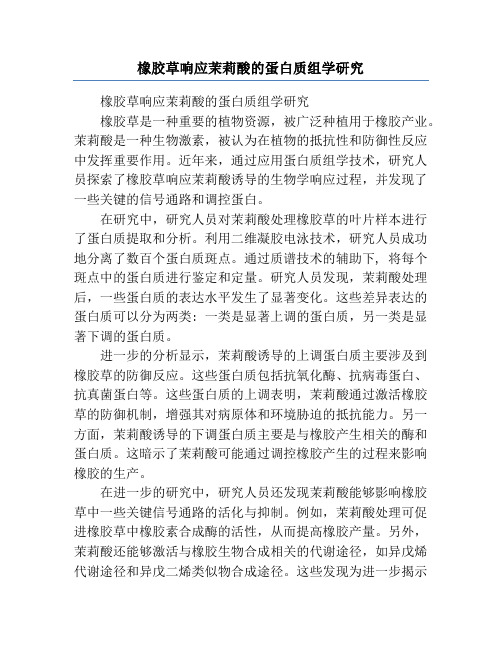 橡胶草响应茉莉酸的蛋白质组学研究

橡胶草响应茉莉酸的蛋白质组学研究

橡胶草是一种重要的植物资源，被广泛种植用于橡胶产业。茉莉酸是一种生物激素，被认为在植物的抵抗性和防御性反应中发挥重要作用。近年来，通过应用蛋白质组学技术，研究人员探索了橡胶草响应茉莉酸诱导的生物学响应过程，并发现了一些关键的信号通路和调控蛋白。

在研究中，研究人员对茉莉酸处理橡胶草的叶片样本进行了蛋白质提取和分析。利用二维凝胶电泳技术，研究人员成功地分离了数百个蛋白质斑点。通过质谱技术的辅助下，将每个斑点中的蛋白质进行鉴定和定量。研究人员发现，茉莉酸处理后，一些蛋白质的表达水平发生了显著变化。这些差异表达的蛋白质可以分为两类：一类是显著上调的蛋白质，另一类是显著下调的蛋白质。

进一步的分析显示，茉莉酸诱导的上调蛋白质主要涉及到橡胶草的防御反应。这些蛋白质包括抗氧化酶、抗病毒蛋白、抗真菌蛋白等。这些蛋白质的上调表明，茉莉酸通过激活橡胶草的防御机制，增强其对病原体和环境胁迫的抵抗能力。另一方面，茉莉酸诱导的下调蛋白质主要是与橡胶产生相关的酶和蛋白质。这暗示了茉莉酸可能通过调控橡胶产生的过程来影响橡胶的生产。

在进一步的研究中，研究人员还发现茉莉酸能够影响橡胶草中一些关键信号通路的活化与抑制。例如，茉莉酸处理可促进橡胶草中橡胶素合成酶的活性，从而提高橡胶产量。另外，茉莉酸还能够激活与橡胶生物合成相关的代谢途径，如异戊烯代谢途径和异戊二烯类似物合成途径。这些发现为进一步揭示